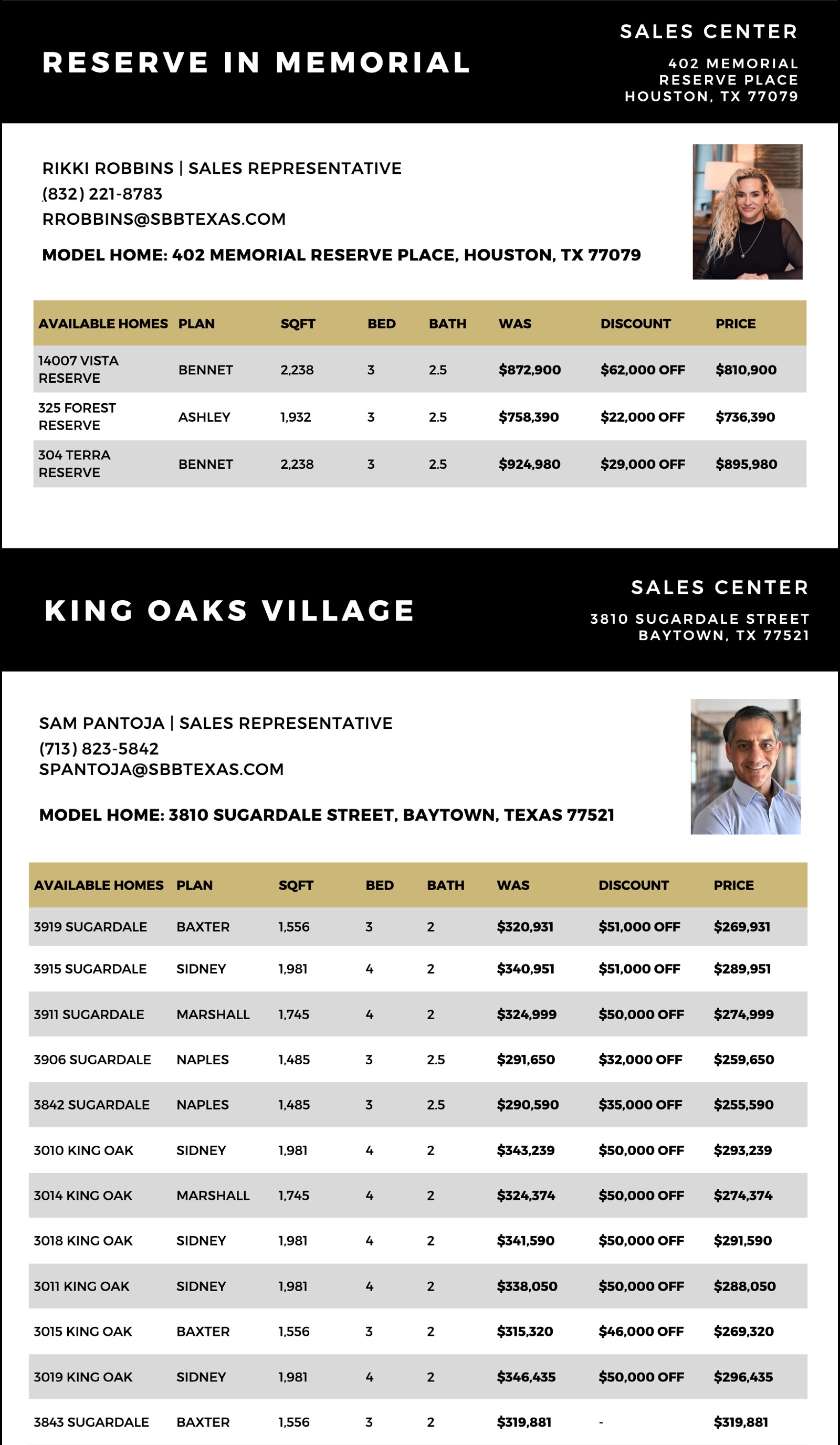 RESERVE IN MEMORIAL

SALES CENTER

402 MEMORIAL
RESERVE PLACE
HOUSTON, TX 77079

RIKKI ROBBINS | SALES REPRESENTATIVE
(832) 221-8783
RROBBINS@SBBTEXAS.COM

MODEL HOME: 402 MEMORIAL RESERVE PLACE, HOUSTON, TX 77079

| AVAILABLE HOMES | PLAN | SQFT | BED | BATH | WAS | DISCOUNT | PRICE |
|---|---|---|---|---|---|---|---|
| 14007 VISTA RESERVE | BENNET | 2,238 | 3 | 2.5 | $872,900 | $62,000 OFF | $810,900 |
| 325 FOREST RESERVE | ASHLEY | 1,932 | 3 | 2.5 | $758,390 | $22,000 OFF | $736,390 |
| 304 TERRA RESERVE | BENNET | 2,238 | 3 | 2.5 | $924,980 | $29,000 OFF | $895,980 |

KING OAKS VILLAGE

SALES CENTER

3810 SUGARDALE STREET
BAYTOWN, TX 77521

SAM PANTOJA | SALES REPRESENTATIVE
(713) 823-5842
SPANTOJA@SBBTEXAS.COM

MODEL HOME: 3810 SUGARDALE STREET, BAYTOWN, TEXAS 77521

| AVAILABLE HOMES | PLAN | SQFT | BED | BATH | WAS | DISCOUNT | PRICE |
|---|---|---|---|---|---|---|---|
| 3919 SUGARDALE | BAXTER | 1,556 | 3 | 2 | $320,931 | $51,000 OFF | $269,931 |
| 3915 SUGARDALE | SIDNEY | 1,981 | 4 | 2 | $340,951 | $51,000 OFF | $289,951 |
| 3911 SUGARDALE | MARSHALL | 1,745 | 4 | 2 | $324,999 | $50,000 OFF | $274,999 |
| 3906 SUGARDALE | NAPLES | 1,485 | 3 | 2.5 | $291,650 | $32,000 OFF | $259,650 |
| 3842 SUGARDALE | NAPLES | 1,485 | 3 | 2.5 | $290,590 | $35,000 OFF | $255,590 |
| 3010 KING OAK | SIDNEY | 1,981 | 4 | 2 | $343,239 | $50,000 OFF | $293,239 |
| 3014 KING OAK | MARSHALL | 1,745 | 4 | 2 | $324,374 | $50,000 OFF | $274,374 |
| 3018 KING OAK | SIDNEY | 1,981 | 4 | 2 | $341,590 | $50,000 OFF | $291,590 |
| 3011 KING OAK | SIDNEY | 1,981 | 4 | 2 | $338,050 | $50,000 OFF | $288,050 |
| 3015 KING OAK | BAXTER | 1,556 | 3 | 2 | $315,320 | $46,000 OFF | $269,320 |
| 3019 KING OAK | SIDNEY | 1,981 | 4 | 2 | $346,435 | $50,000 OFF | $296,435 |
| 3843 SUGARDALE | BAXTER | 1,556 | 3 | 2 | $319,881 | - | $319,881 |